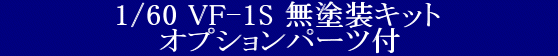 1/60 VF-1S 無塗装キット
オプションパーツ付